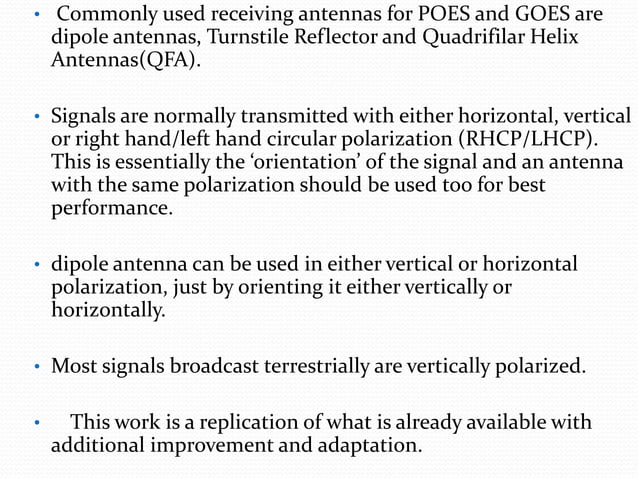 • Commonly used receiving antennas for POES and GOES are dipole antennas, Turnstile Reflector and Quadrifilar Helix Antennas(QFA).

• Signals are normally transmitted with either horizontal, vertical or right hand/left hand circular polarization (RHCP/LHCP). This is essentially the ‘orientation’ of the signal and an antenna with the same polarization should be used too for best performance.

• dipole antenna can be used in either vertical or horizontal polarization, just by orienting it either vertically or horizontally.

• Most signals broadcast terrestrially are vertically polarized.

• This work is a replication of what is already available with additional improvement and adaptation.